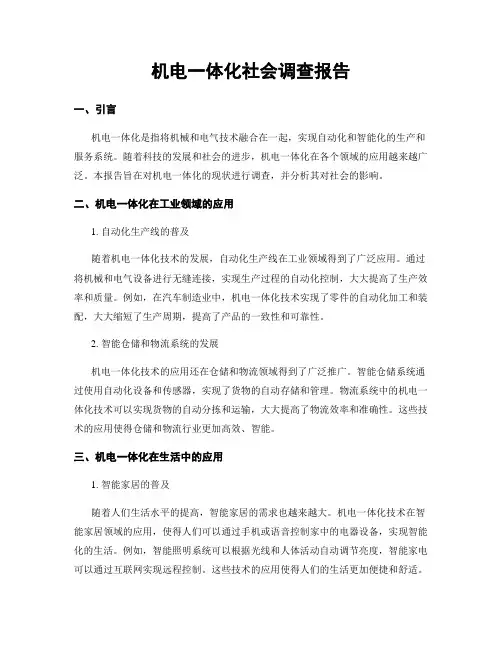 机电一体化社会调查报告

一、引言

机电一体化是指将机械和电气技术融合在一起，实现自动化和智能化的生产和服务系统。随着科技的发展和社会的进步，机电一体化在各个领域的应用越来越广泛。本报告旨在对机电一体化的现状进行调查，并分析其对社会的影响。

二、机电一体化在工业领域的应用

1. 自动化生产线的普及

随着机电一体化技术的发展，自动化生产线在工业领域得到了广泛应用。通过将机械和电气设备进行无缝连接，实现生产过程的自动化控制，大大提高了生产效率和质量。例如，在汽车制造业中，机电一体化技术实现了零件的自动化加工和装配，大大缩短了生产周期，提高了产品的一致性和可靠性。

2. 智能仓储和物流系统的发展

机电一体化技术的应用还在仓储和物流领域得到了广泛推广。智能仓储系统通过使用自动化设备和传感器，实现了货物的自动存储和管理。物流系统中的机电一体化技术可以实现货物的自动分拣和运输，大大提高了物流效率和准确性。这些技术的应用使得仓储和物流行业更加高效、智能。

三、机电一体化在生活中的应用

1. 智能家居的普及

随着人们生活水平的提高，智能家居的需求也越来越大。机电一体化技术在智能家居领域的应用，使得人们可以通过手机或语音控制家中的电器设备，实现智能化的生活。例如，智能照明系统可以根据光线和人体活动自动调节亮度，智能家电可以通过互联网实现远程控制。这些技术的应用使得人们的生活更加便捷和舒适。